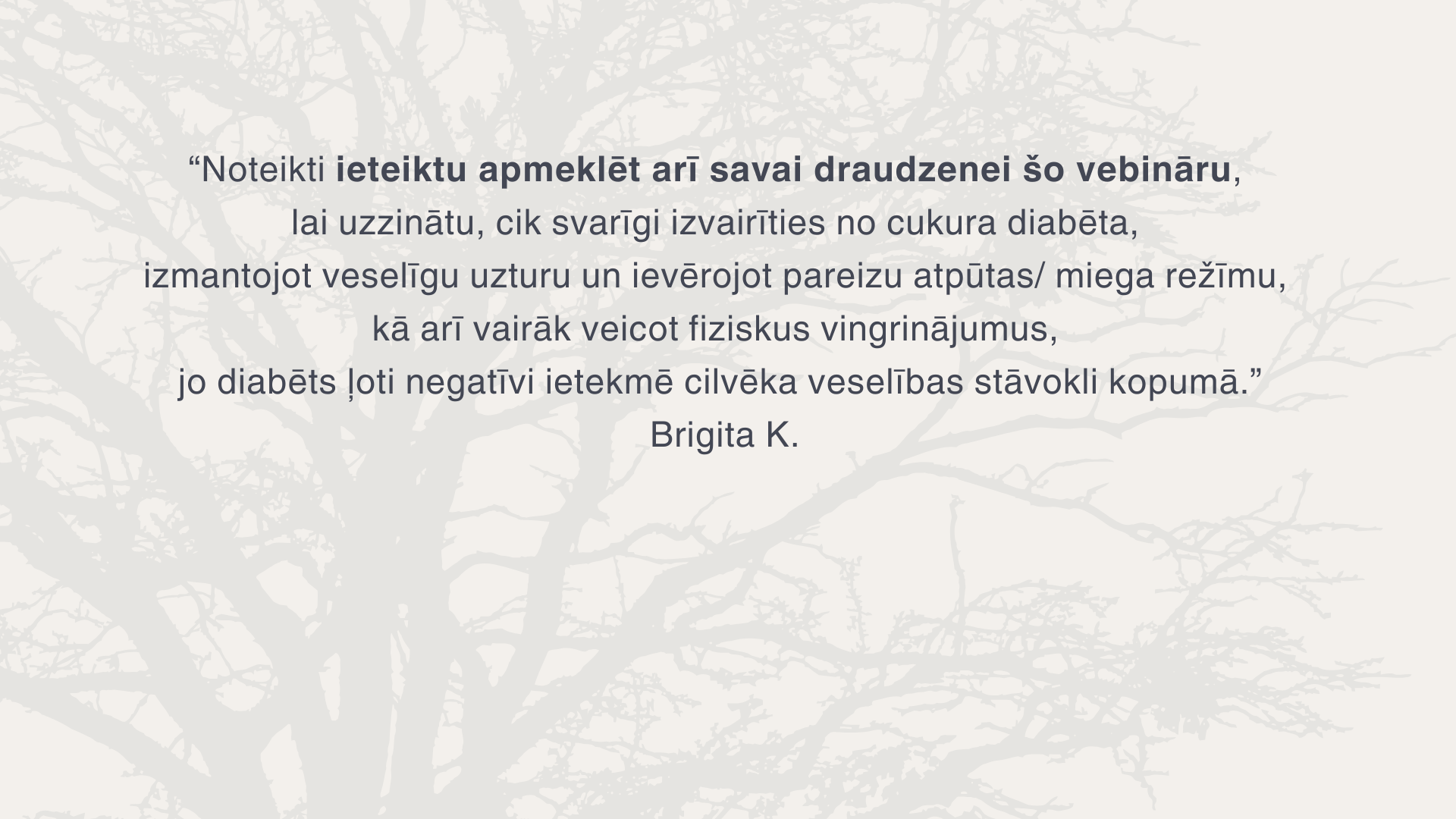 "Noteikti ieteiktu apmeklēt arī savai draudzenei šo vebināru, lai uzzinātu, cik svarīgi izvairīties no cukura diabēta, izmantojot veselīgu uzturu un ievērojot pareizu atpūtas/ miega režīmu, kā arī vairāk veicot fiziskus vingrinājumus, jo diabēts ļoti negatīvi ietekmē cilvēka veselības stāvokli kopumā."

Brigita K.